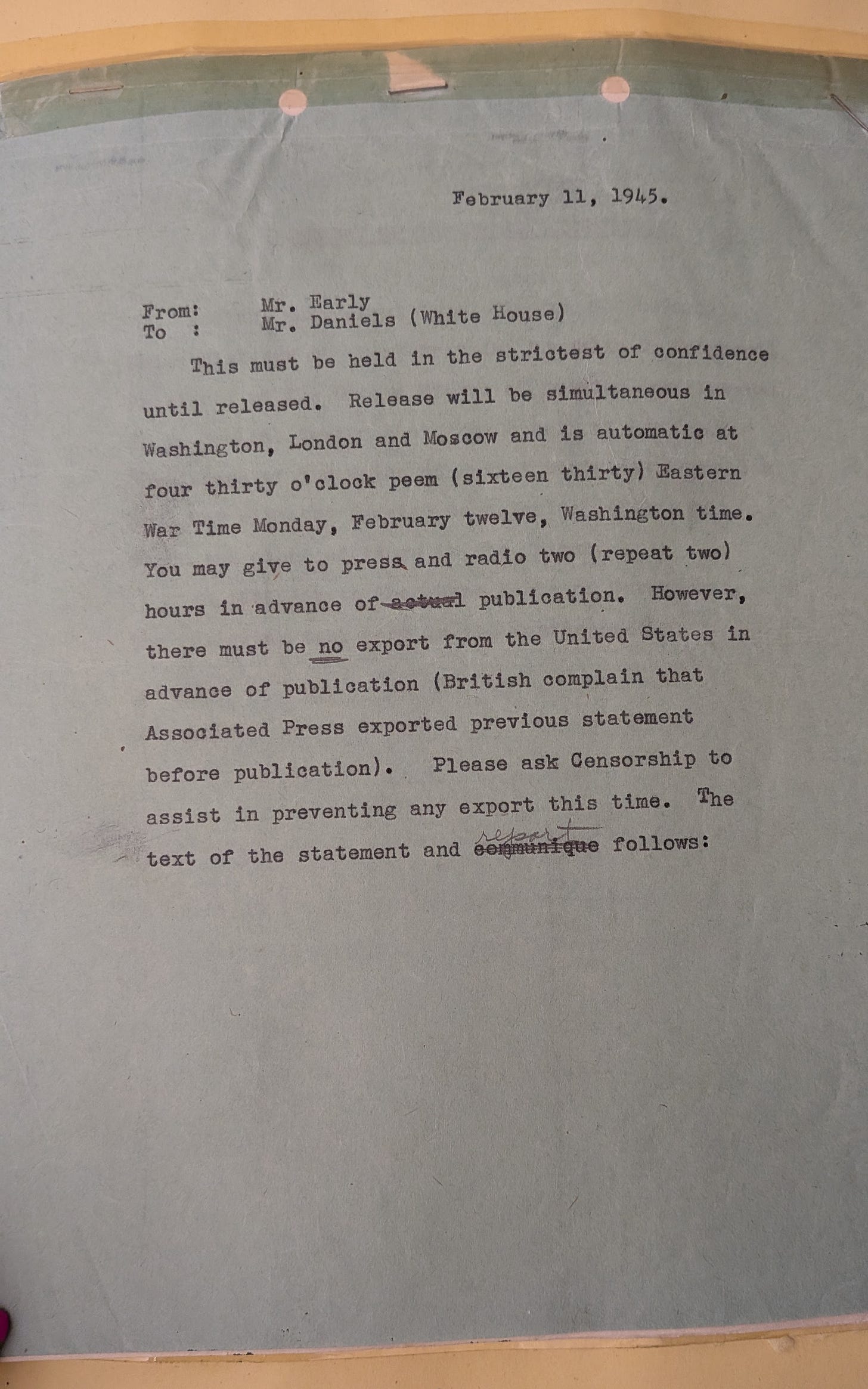 February 11, 1945.

From: Mr. Early
To : Mr. Daniels (White House)

This must be held in the strictest of confidence until released. Release will be simultaneous in Washington, London and Moscow and is automatic at four thirty o'clock peem (sixteen thirty) Eastern War Time Monday, February twelve, Washington time. You may give to press and radio two (repeat two) hours in advance of ~~actual~~ publication. However, there must be no export from the United States in advance of publication (British complain that Associated Press exported previous statement before publication). Please ask Censorship to assist in preventing any export this time. The text of the statement and ~~communique~~ report follows: